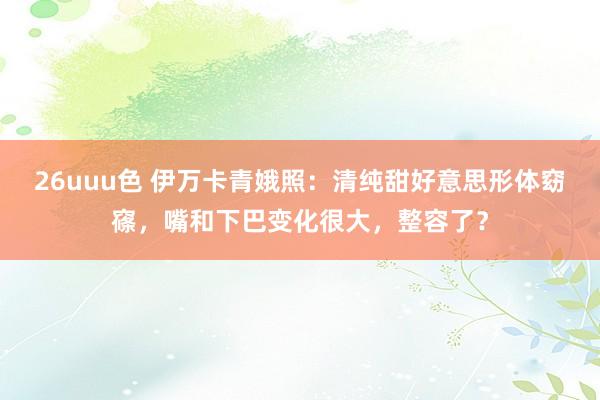 26uuu色 伊万卡青娥照：清纯甜好意思形体窈窱，嘴和下巴变化很大，整容了？